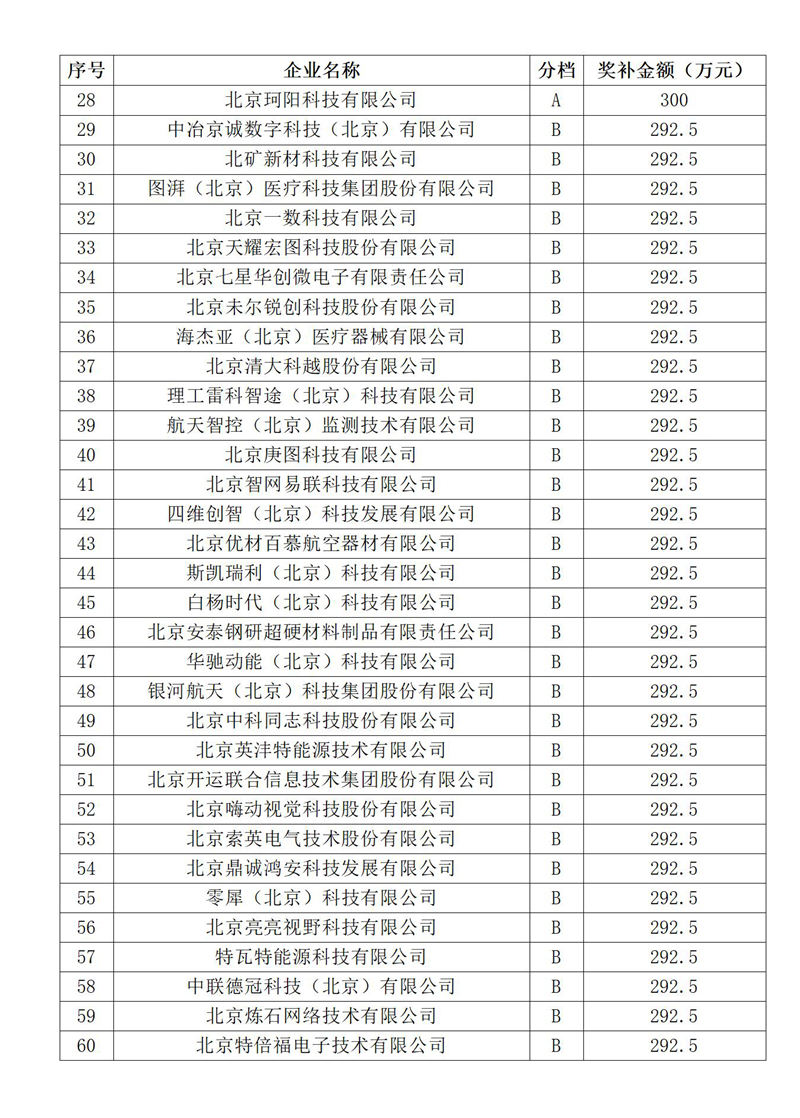 | 序号 | 企业名称 | 分档 | 奖补金额（万元） |
|---|---|---|---|
| 28 | 北京珂阳科技有限公司 | A | 300 |
| 29 | 中冶京诚数字科技（北京）有限公司 | B | 292.5 |
| 30 | 北矿新材科技有限公司 | B | 292.5 |
| 31 | 图湃（北京）医疗科技集团股份有限公司 | B | 292.5 |
| 32 | 北京一数科技有限公司 | B | 292.5 |
| 33 | 北京天耀宏图科技股份有限公司 | B | 292.5 |
| 34 | 北京七星华创微电子有限责任公司 | B | 292.5 |
| 35 | 北京未尔锐创科技股份有限公司 | B | 292.5 |
| 36 | 海杰亚（北京）医疗器械有限公司 | B | 292.5 |
| 37 | 北京清大科越股份有限公司 | B | 292.5 |
| 38 | 理工雷科智途（北京）科技有限公司 | B | 292.5 |
| 39 | 航天智控（北京）监测技术有限公司 | B | 292.5 |
| 40 | 北京庚图科技有限公司 | B | 292.5 |
| 41 | 北京智网易联科技有限公司 | B | 292.5 |
| 42 | 四维创智（北京）科技发展有限公司 | B | 292.5 |
| 43 | 北京优材百慕航空器材有限公司 | B | 292.5 |
| 44 | 斯凯瑞利（北京）科技有限公司 | B | 292.5 |
| 45 | 白杨时代（北京）科技有限公司 | B | 292.5 |
| 46 | 北京安泰钢研超硬材料制品有限责任公司 | B | 292.5 |
| 47 | 华驰动能（北京）科技有限公司 | B | 292.5 |
| 48 | 银河航天（北京）科技集团股份有限公司 | B | 292.5 |
| 49 | 北京中科同志科技股份有限公司 | B | 292.5 |
| 50 | 北京英沣特能源技术有限公司 | B | 292.5 |
| 51 | 北京开运联合信息技术集团股份有限公司 | B | 292.5 |
| 52 | 北京嗨动视觉科技股份有限公司 | B | 292.5 |
| 53 | 北京索英电气技术股份有限公司 | B | 292.5 |
| 54 | 北京鼎诚鸿安科技发展有限公司 | B | 292.5 |
| 55 | 零犀（北京）科技有限公司 | B | 292.5 |
| 56 | 北京亮亮视野科技有限公司 | B | 292.5 |
| 57 | 特瓦特能源科技有限公司 | B | 292.5 |
| 58 | 中联德冠科技（北京）有限公司 | B | 292.5 |
| 59 | 北京炼石网络技术有限公司 | B | 292.5 |
| 60 | 北京特倍福电子技术有限公司 | B | 292.5 |